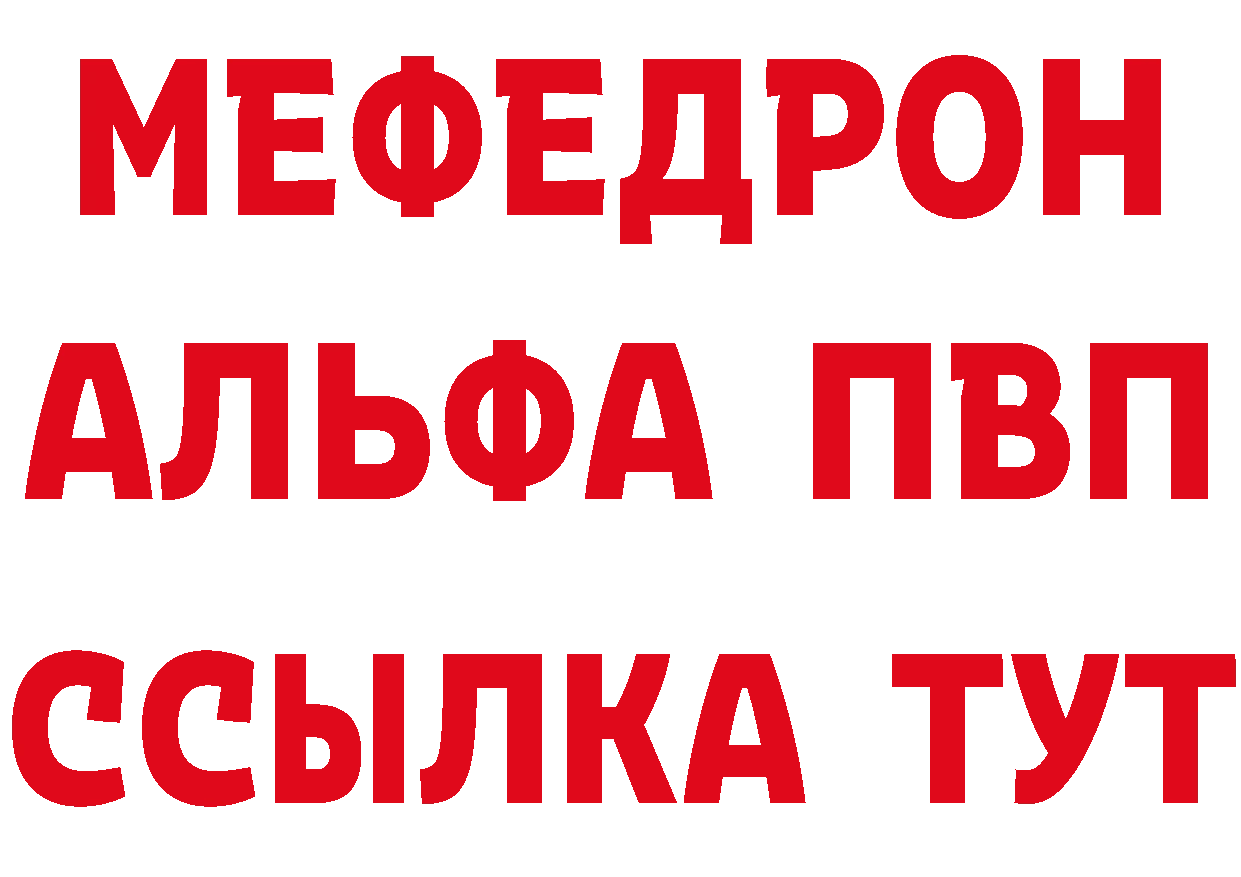 МЕФЕДРОН
АЛЬФА ПВП
ССЫЛКА ТУТ